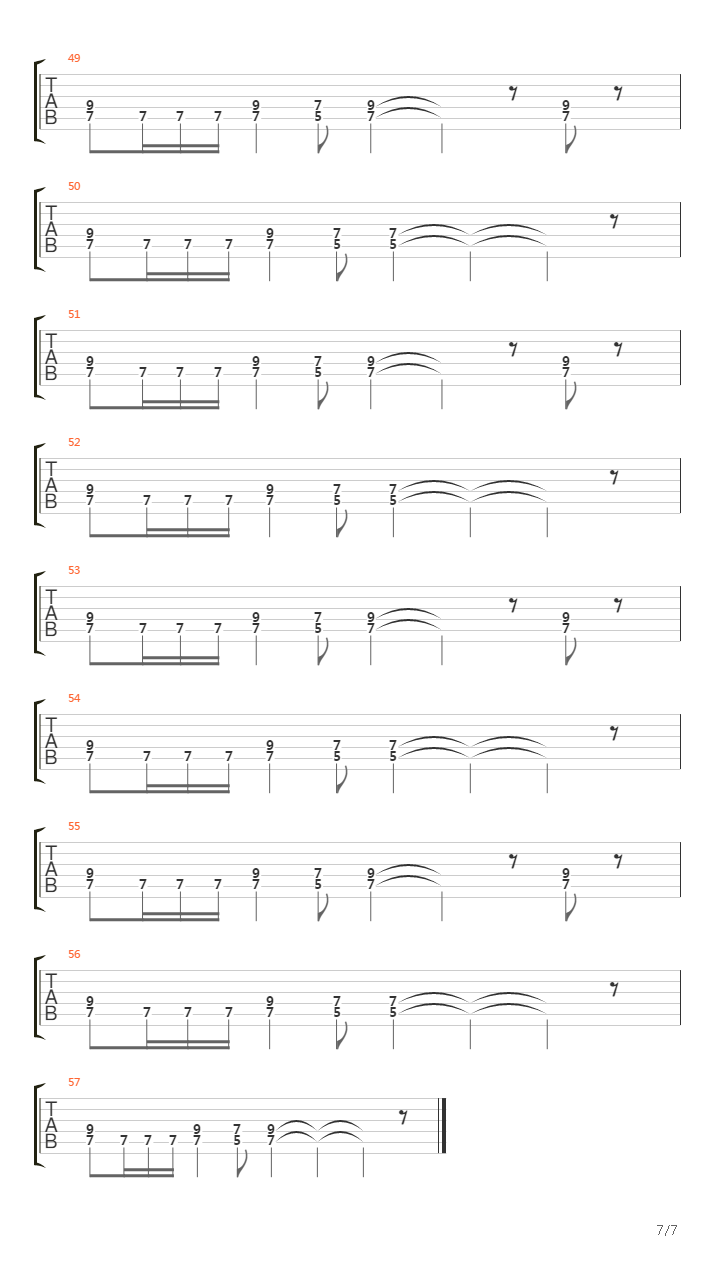 49
T
A
B
9 7 7 7 7 9 7 7 5 9 7 9 7

50
T
A
B
9 7 7 7 7 9 7 7 5 7 5

51
T
A
B
9 7 7 7 7 9 7 7 5 9 7 9 7

52
T
A
B
9 7 7 7 7 9 7 7 5 7 5

53
T
A
B
9 7 7 7 7 9 7 7 5 9 7 9 7

54
T
A
B
9 7 7 7 7 9 7 7 5 7 5

55
T
A
B
9 7 7 7 7 9 7 7 5 9 7 9 7

56
T
A
B
9 7 7 7 7 9 7 7 5 7 5

57
T
A
B
9 7 7 7 7 9 7 7 5 9 7

7/7